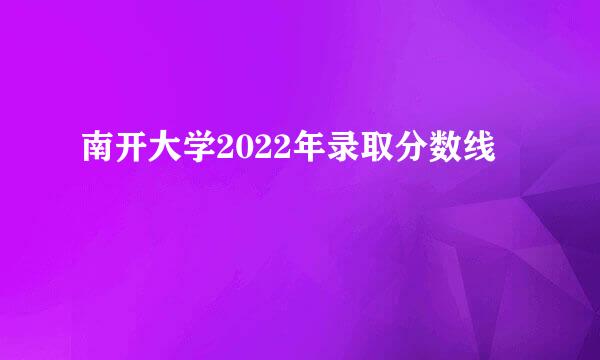 南开大学2022年录取分数线